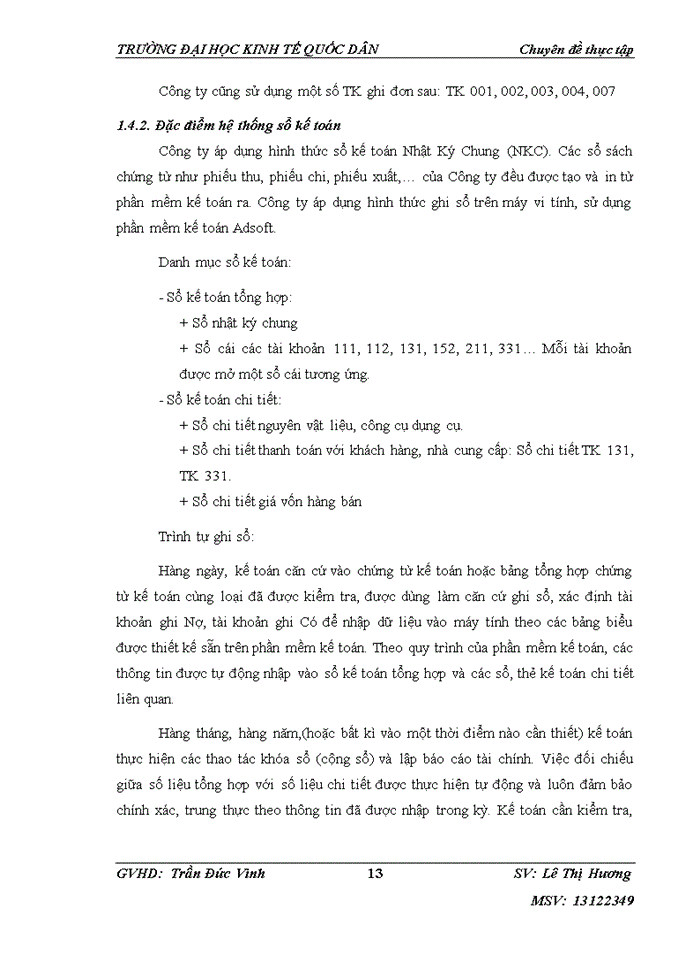 TRƯỜNG ĐẠI HỌC KINH TẾ QUỐC DÂN Chuyên đề thực tập

Công ty cũng sử dụng một số TK ghi đơn sau: TK 001, 002, 003, 004, 007

1.4.2. Đặc điểm hệ thống sổ kế toán

Công ty áp dụng hình thức sổ kế toán Nhật Ký Chung (NKC). Các sổ sách chứng từ như phiếu thu, phiếu chi, phiếu xuất,… của Công ty đều được tạo và in từ phần mềm kế toán ra. Công ty áp dụng hình thức ghi sổ trên máy vi tính, sử dụng phần mềm kế toán Adsoft.

Danh mục sổ kế toán:

- Sổ kế toán tổng hợp:

+ Sổ nhật ký chung

+ Sổ cái các tài khoản 111, 112, 131, 152, 211, 331… Mỗi tài khoản được mở một sổ cái tương ứng.

- Sổ kế toán chi tiết:

+ Sổ chi tiết nguyên vật liệu, công cụ dụng cụ.

+ Sổ chi tiết thanh toán với khách hàng, nhà cung cấp: Sổ chi tiết TK 131, TK 331.

+ Sổ chi tiết giá vốn hàng bán

Trình tự ghi sổ:

Hàng ngày, kế toán căn cứ vào chứng từ kế toán hoặc bảng tổng hợp chứng từ kế toán cùng loại đã được kiểm tra, được dùng làm căn cứ ghi sổ, xác định tài khoản ghi Nợ, tài khoản ghi Có để nhập dữ liệu vào máy tính theo các bảng biểu được thiết kế sẵn trên phần mềm kế toán. Theo quy trình của phần mềm kế toán, các thông tin được tự động nhập vào sổ kế toán tổng hợp và các sổ, thẻ kế toán chi tiết liên quan.

Hàng tháng, hàng năm,(hoặc bất kì vào một thời điểm nào cần thiết) kế toán thực hiện các thao tác khóa sổ (cộng sổ) và lập báo cáo tài chính. Việc đối chiếu giữa số liệu tổng hợp với số liệu chi tiết được thực hiện tự động và luôn đảm bảo chính xác, trung thực theo thông tin đã được nhập trong kỳ. Kế toán cần kiểm tra,

GVHD: Trần Đức Vinh 13 SV: Lê Thị Hương

MSV: 13122349